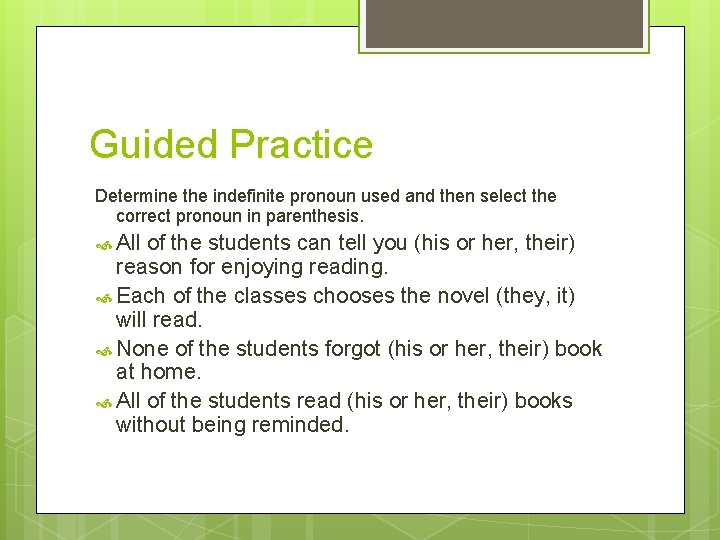 Guided Practice

Determine the indefinite pronoun used and then select the correct pronoun in parenthesis.

All of the students can tell you (his or her, their) reason for enjoying reading.

Each of the classes chooses the novel (they, it) will read.

None of the students forgot (his or her, their) book at home.

All of the students read (his or her, their) books without being reminded.